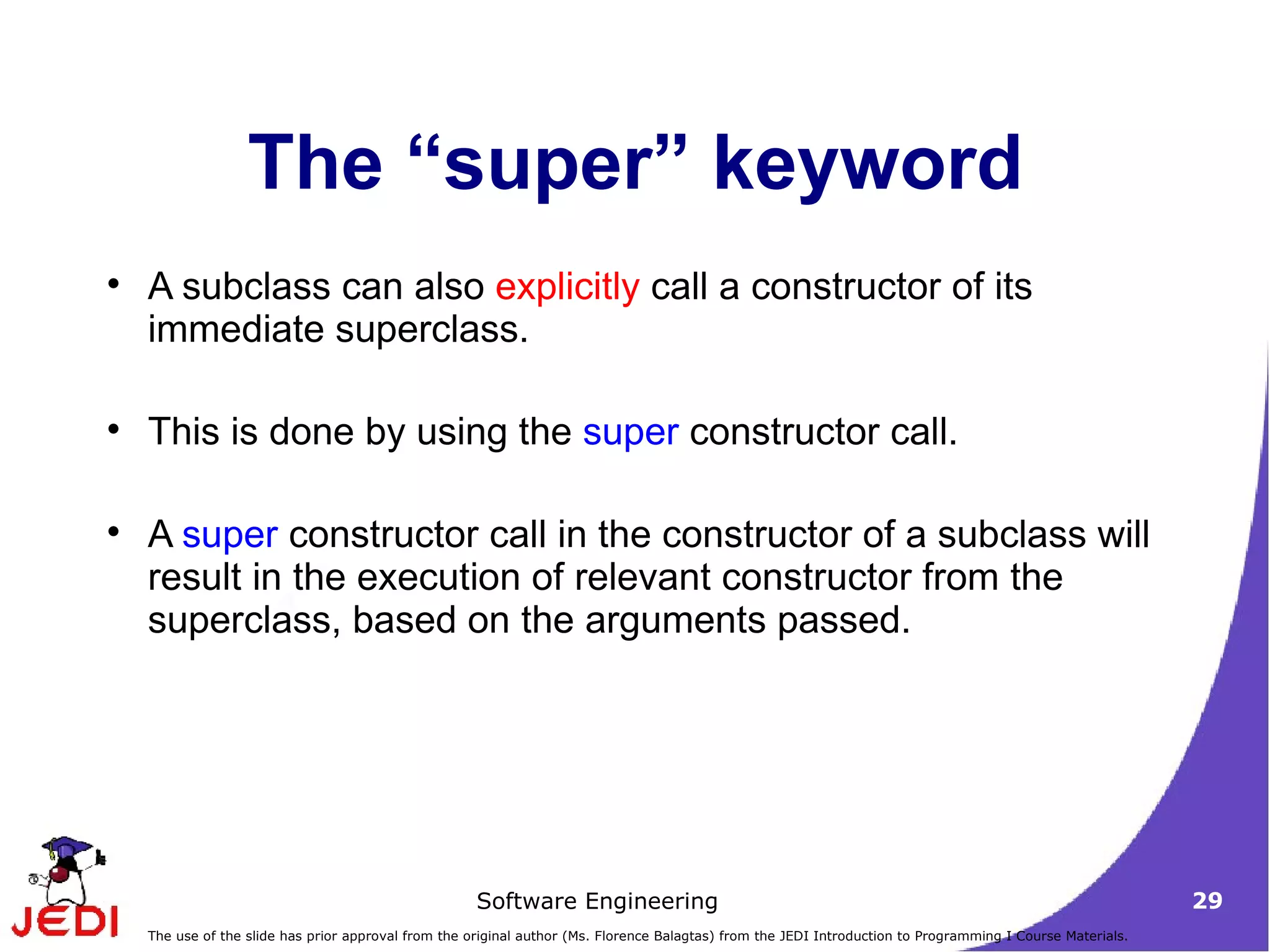 The “super” keyword

• A subclass can also explicitly call a constructor of its immediate superclass.

• This is done by using the super constructor call.

• A super constructor call in the constructor of a subclass will result in the execution of relevant constructor from the superclass, based on the arguments passed.

JEDI

Software Engineering

29

The use of the slide has prior approval from the original author (Ms. Florence Balagtas) from the JEDI Introduction to Programming I Course Materials.